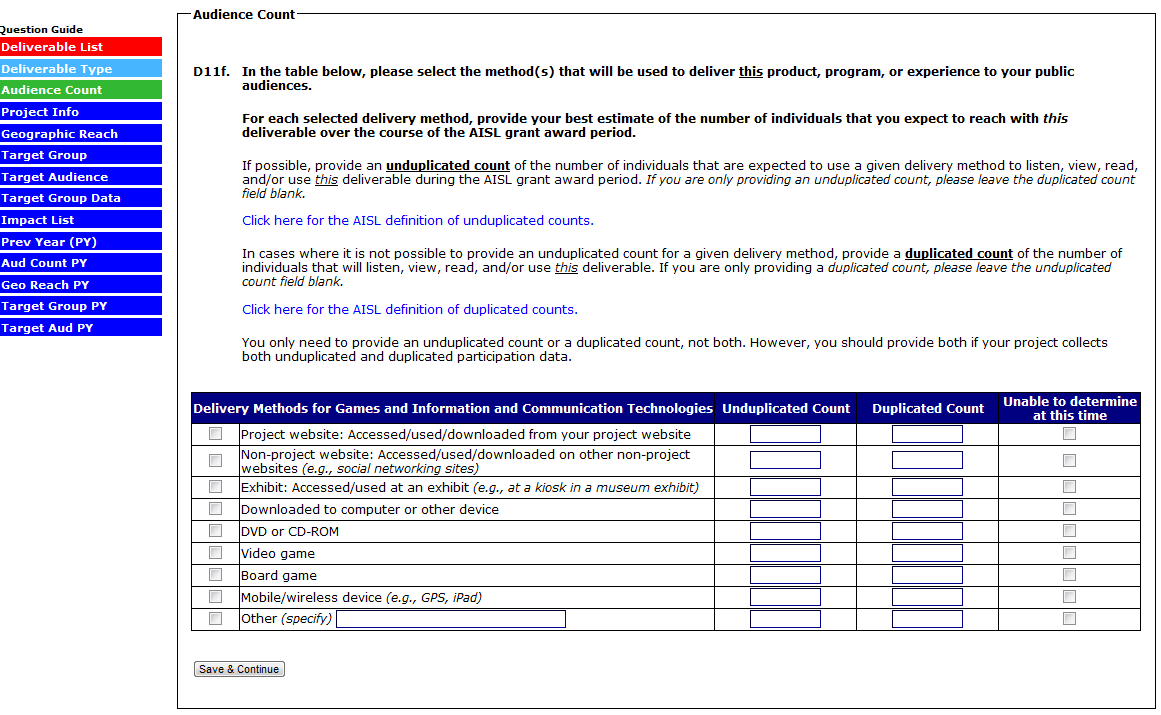 Question Guide
Deliverable List
Deliverable Type
Audience Count
Project Info
Geographic Reach
Target Group
Target Audience
Target Group Data
Impact List
Prev Year (PY)
Aud Count PY
Geo Reach PY
Target Group PY
Target Aud PY

Audience Count

D11f. In the table below, please select the method(s) that will be used to deliver this product, program, or experience to your public audiences.

For each selected delivery method, provide your best estimate of the number of individuals that you expect to reach with this deliverable over the course of the AISL grant award period.

If possible, provide an unduplicated count of the number of individuals that are expected to use a given delivery method to listen, view, read, and/or use this deliverable during the AISL grant award period. If you are only providing an unduplicated count, please leave the duplicated count field blank.

Click here for the AISL definition of unduplicated counts.

In cases where it is not possible to provide an unduplicated count for a given delivery method, provide a duplicated count of the number of individuals that will listen, view, read, and/or use this deliverable. If you are only providing a duplicated count, please leave the unduplicated count field blank.

Click here for the AISL definition of duplicated counts.

You only need to provide an unduplicated count or a duplicated count, not both. However, you should provide both if your project collects both unduplicated and duplicated participation data.

| Delivery Methods for Games and Information and Communication Technologies | Unduplicated Count | Duplicated Count | Unable to determine at this time |
|---|---|---|---|
| Project website: Accessed/used/downloaded from your project website | | | |
| Non-project website: Accessed/used/downloaded on other non-project websites (e.g., social networking sites) | | | |
| Exhibit: Accessed/used at an exhibit (e.g., at a kiosk in a museum exhibit) | | | |
| Downloaded to computer or other device | | | |
| DVD or CD-ROM | | | |
| Video game | | | |
| Board game | | | |
| Mobile/wireless device (e.g., GPS, iPad) | | | |
| Other (specify) | | | |

Save & Continue